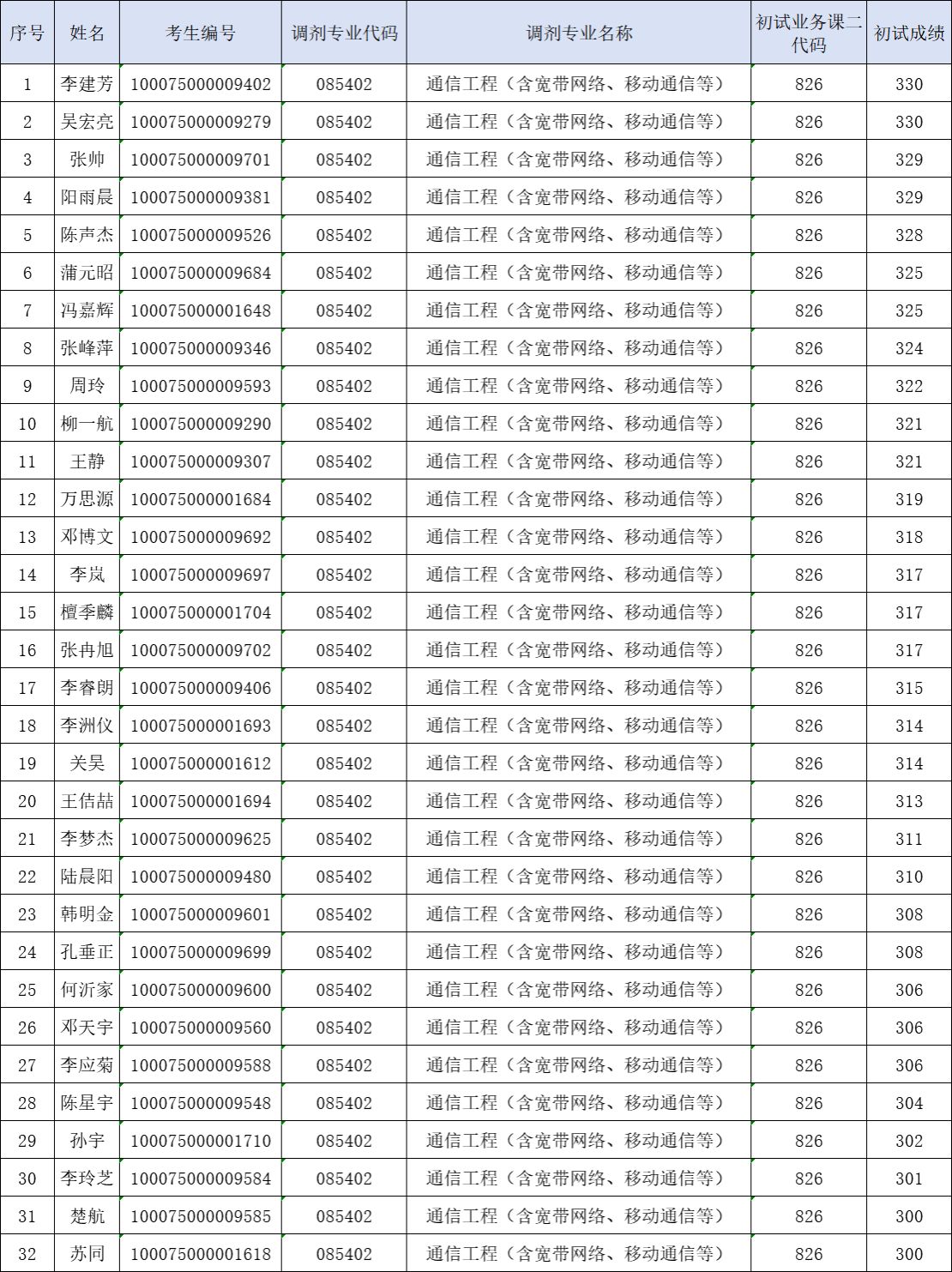 | 序号 | 姓名 | 考生编号 | 调剂专业代码 | 调剂专业名称 | 初试业务课二代码 | 初试成绩 |
|---|---|---|---|---|---|---|
| 1 | 李建芳 | 100075000009402 | 085402 | 通信工程（含宽带网络、移动通信等） | 826 | 330 |
| 2 | 吴宏亮 | 100075000009279 | 085402 | 通信工程（含宽带网络、移动通信等） | 826 | 330 |
| 3 | 张帅 | 100075000009701 | 085402 | 通信工程（含宽带网络、移动通信等） | 826 | 329 |
| 4 | 阳雨晨 | 100075000009381 | 085402 | 通信工程（含宽带网络、移动通信等） | 826 | 329 |
| 5 | 陈声杰 | 100075000009526 | 085402 | 通信工程（含宽带网络、移动通信等） | 826 | 328 |
| 6 | 蒲元昭 | 100075000009684 | 085402 | 通信工程（含宽带网络、移动通信等） | 826 | 325 |
| 7 | 冯嘉辉 | 100075000001648 | 085402 | 通信工程（含宽带网络、移动通信等） | 826 | 325 |
| 8 | 张峰萍 | 100075000009346 | 085402 | 通信工程（含宽带网络、移动通信等） | 826 | 324 |
| 9 | 周玲 | 100075000009593 | 085402 | 通信工程（含宽带网络、移动通信等） | 826 | 322 |
| 10 | 柳一航 | 100075000009290 | 085402 | 通信工程（含宽带网络、移动通信等） | 826 | 321 |
| 11 | 王静 | 100075000009307 | 085402 | 通信工程（含宽带网络、移动通信等） | 826 | 321 |
| 12 | 万思源 | 100075000001684 | 085402 | 通信工程（含宽带网络、移动通信等） | 826 | 319 |
| 13 | 邓博文 | 100075000009692 | 085402 | 通信工程（含宽带网络、移动通信等） | 826 | 318 |
| 14 | 李岚 | 100075000009697 | 085402 | 通信工程（含宽带网络、移动通信等） | 826 | 317 |
| 15 | 檀季麟 | 100075000001704 | 085402 | 通信工程（含宽带网络、移动通信等） | 826 | 317 |
| 16 | 张冉旭 | 100075000009702 | 085402 | 通信工程（含宽带网络、移动通信等） | 826 | 317 |
| 17 | 李睿朗 | 100075000009406 | 085402 | 通信工程（含宽带网络、移动通信等） | 826 | 315 |
| 18 | 李洲仪 | 100075000001693 | 085402 | 通信工程（含宽带网络、移动通信等） | 826 | 314 |
| 19 | 关昊 | 100075000001612 | 085402 | 通信工程（含宽带网络、移动通信等） | 826 | 314 |
| 20 | 王佶喆 | 100075000001694 | 085402 | 通信工程（含宽带网络、移动通信等） | 826 | 313 |
| 21 | 李梦杰 | 100075000009625 | 085402 | 通信工程（含宽带网络、移动通信等） | 826 | 311 |
| 22 | 陆晨阳 | 100075000009480 | 085402 | 通信工程（含宽带网络、移动通信等） | 826 | 310 |
| 23 | 韩明金 | 100075000009601 | 085402 | 通信工程（含宽带网络、移动通信等） | 826 | 308 |
| 24 | 孔垂正 | 100075000009699 | 085402 | 通信工程（含宽带网络、移动通信等） | 826 | 308 |
| 25 | 何沂家 | 100075000009600 | 085402 | 通信工程（含宽带网络、移动通信等） | 826 | 306 |
| 26 | 邓天宇 | 100075000009560 | 085402 | 通信工程（含宽带网络、移动通信等） | 826 | 306 |
| 27 | 李应菊 | 100075000009588 | 085402 | 通信工程（含宽带网络、移动通信等） | 826 | 306 |
| 28 | 陈星宇 | 100075000009548 | 085402 | 通信工程（含宽带网络、移动通信等） | 826 | 304 |
| 29 | 孙宇 | 100075000001710 | 085402 | 通信工程（含宽带网络、移动通信等） | 826 | 302 |
| 30 | 李玲芝 | 100075000009584 | 085402 | 通信工程（含宽带网络、移动通信等） | 826 | 301 |
| 31 | 楚航 | 100075000009585 | 085402 | 通信工程（含宽带网络、移动通信等） | 826 | 300 |
| 32 | 苏同 | 100075000001618 | 085402 | 通信工程（含宽带网络、移动通信等） | 826 | 300 |